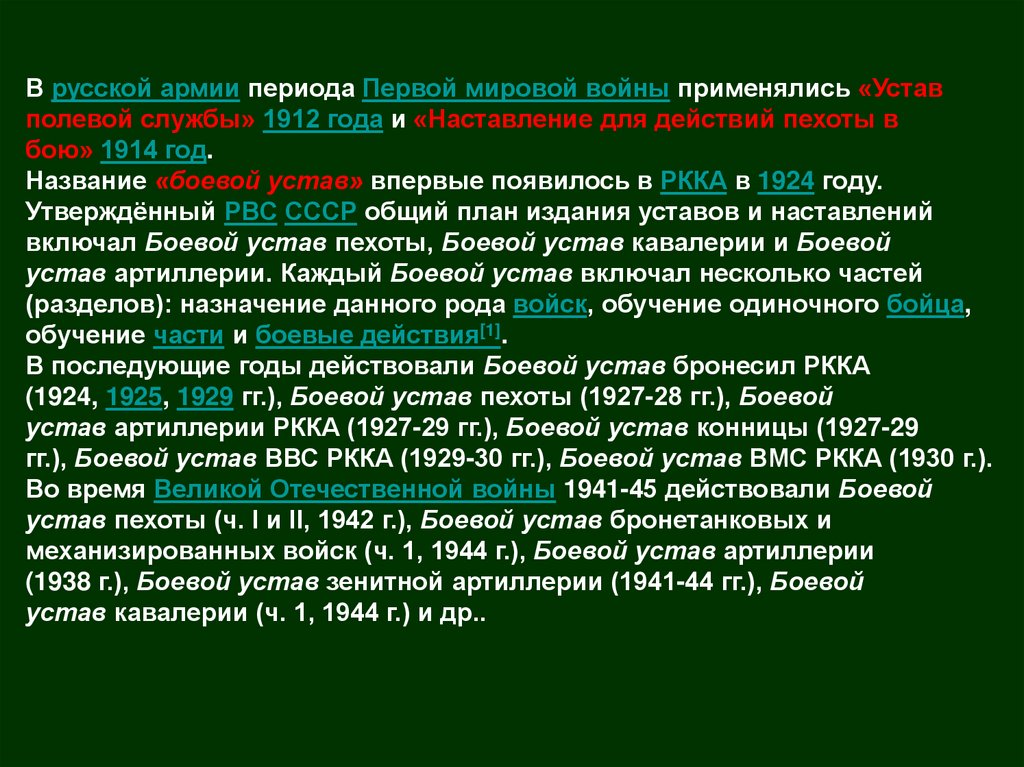 В русской армии периода Первой мировой войны применялись «Устав полевой службы» 1912 года и «Наставление для действий пехоты в бою» 1914 год.
Название «боевой устав» впервые появилось в РККА в 1924 году. Утверждённый РВС СССР общий план издания уставов и наставлений включал Боевой устав пехоты, Боевой устав кавалерии и Боевой устав артиллерии. Каждый Боевой устав включал несколько частей (разделов): назначение данного рода войск, обучение одиночного бойца, обучение части и боевые действия[1].
В последующие годы действовали Боевой устав бронесил РККА (1924, 1925, 1929 гг.), Боевой устав пехоты (1927-28 гг.), Боевой устав артиллерии РККА (1927-29 гг.), Боевой устав конницы (1927-29 гг.), Боевой устав ВВС РККА (1929-30 гг.), Боевой устав ВМС РККА (1930 г.).
Во время Великой Отечественной войны 1941-45 действовали Боевой устав пехоты (ч. I и II, 1942 г.), Боевой устав бронетанковых и механизированных войск (ч. 1, 1944 г.), Боевой устав артиллерии (1938 г.), Боевой устав зенитной артиллерии (1941-44 гг.), Боевой устав кавалерии (ч. 1, 1944 г.) и др..